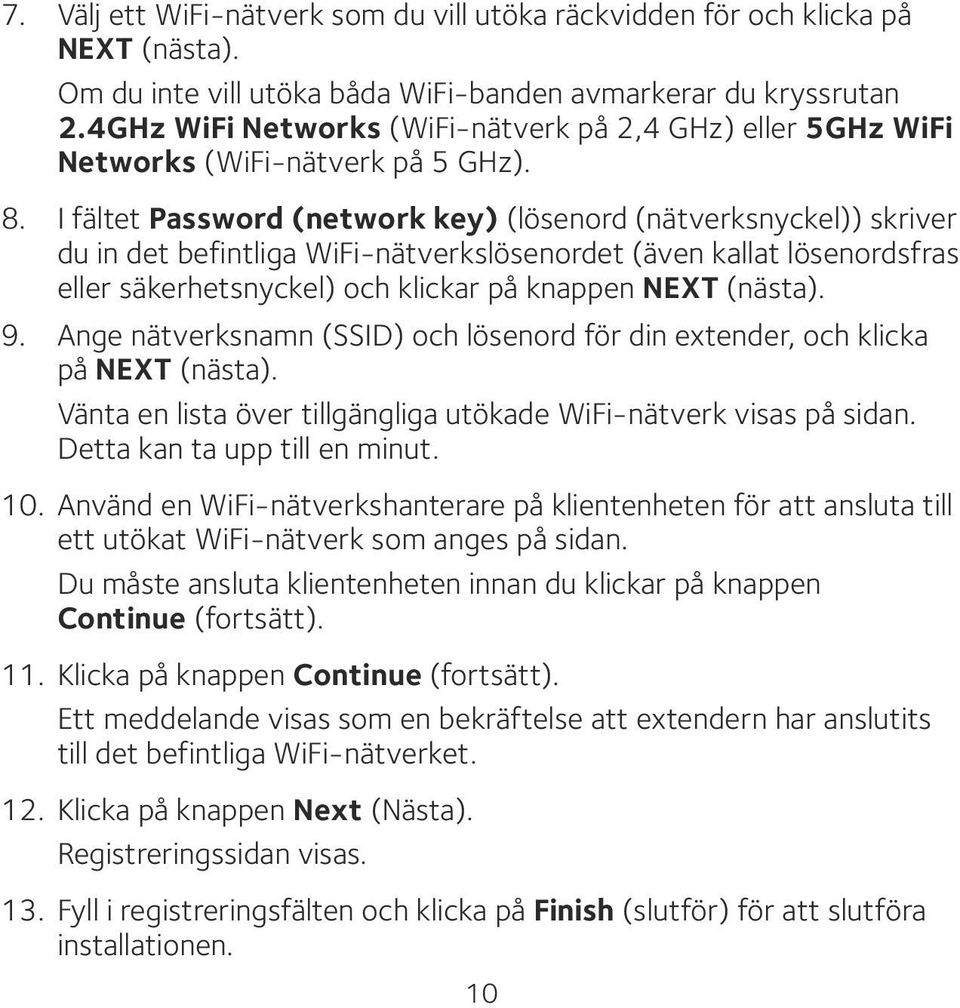 7. Välj ett WiFi-nätverk som du vill utöka räckvidden för och klicka på NEXT (nästa).

Om du inte vill utöka båda WiFi-banden avmarkerar du kryssrutan 2.4GHz WiFi Networks (WiFi-nätverk på 2,4 GHz) eller 5GHz WiFi Networks (WiFi-nätverk på 5 GHz).

8. I fältet Password (network key) (lösenord (nätverksnyckel)) skriver du in det befintliga WiFi-nätverkslösenordet (även kallat lösenordsfras eller säkerhetsnyckel) och klickar på knappen NEXT (nästa).

9. Ange nätverksnamn (SSID) och lösenord för din extender, och klicka på NEXT (nästa).

Vänta en lista över tillgängliga utökade WiFi-nätverk visas på sidan. Detta kan ta upp till en minut.

10. Använd en WiFi-nätverkshanterare på klientenheten för att ansluta till ett utökat WiFi-nätverk som anges på sidan.

Du måste ansluta klientenheten innan du klickar på knappen Continue (fortsätt).

11. Klicka på knappen Continue (fortsätt).

Ett meddelande visas som en bekräftelse att extendern har anslutits till det befintliga WiFi-nätverket.

12. Klicka på knappen Next (Nästa).

Registreringssidan visas.

13. Fyll i registreringsfälten och klicka på Finish (slutför) för att slutföra installationen.

10